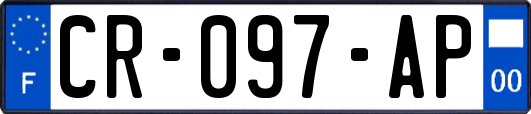 F
CR-097-AP
00